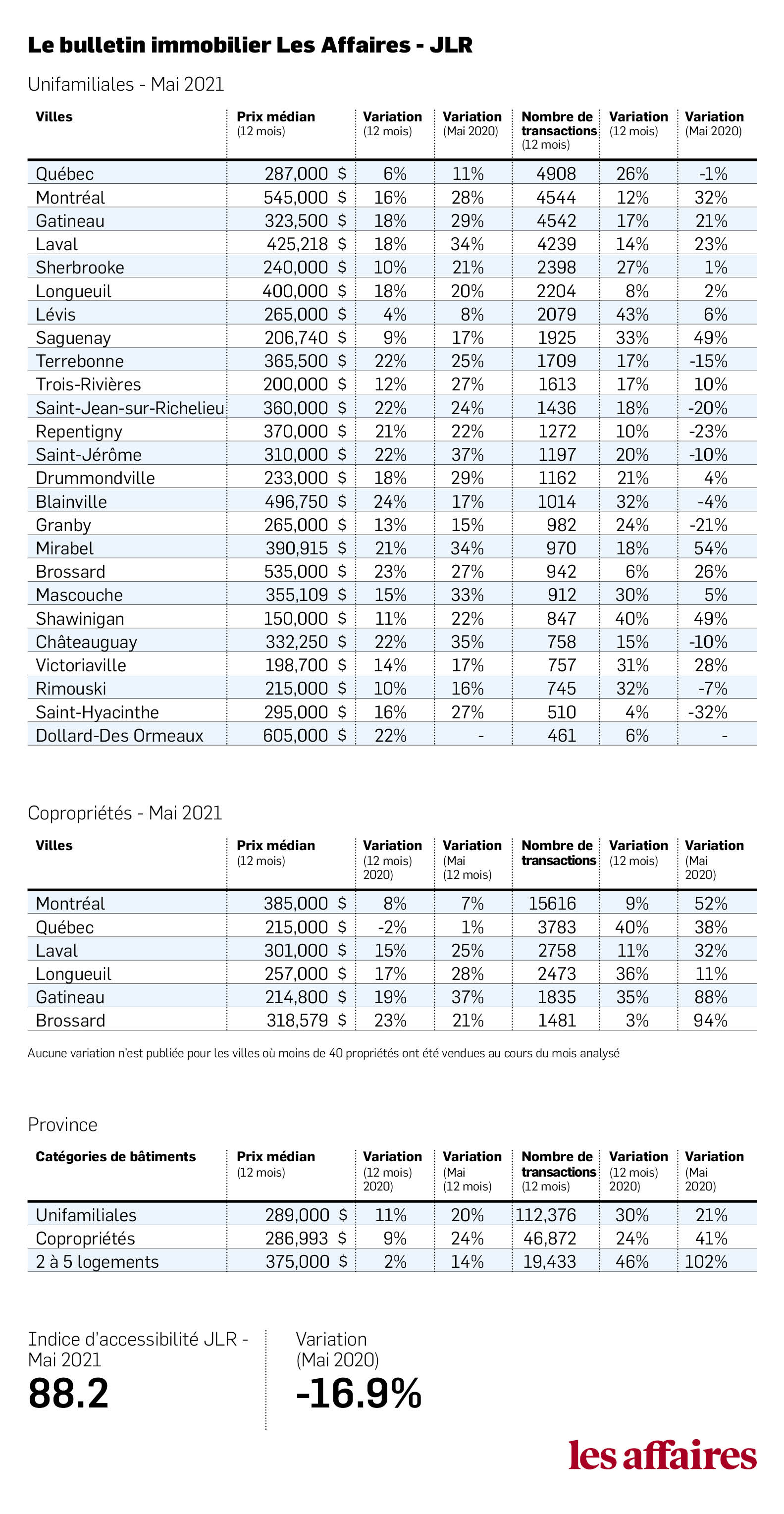 Le bulletin immobilier Les Affaires - JLR

Unifamiliales - Mai 2021

| Villes | Prix médian (12 mois) | Variation (12 mois) | Variation (Mai 2020) | Nombre de transactions (12 mois) | Variation (12 mois) | Variation (Mai 2020) |
|---|---|---|---|---|---|---|
| Québec | 287,000 $ | 6% | 11% | 4908 | 26% | -1% |
| Montréal | 545,000 $ | 16% | 28% | 4544 | 12% | 32% |
| Gatineau | 323,500 $ | 18% | 29% | 4542 | 17% | 21% |
| Laval | 425,218 $ | 18% | 34% | 4239 | 14% | 23% |
| Sherbrooke | 240,000 $ | 10% | 21% | 2398 | 27% | 1% |
| Longueuil | 400,000 $ | 18% | 20% | 2204 | 8% | 2% |
| Lévis | 265,000 $ | 4% | 8% | 2079 | 43% | 6% |
| Saguenay | 206,740 $ | 9% | 17% | 1925 | 33% | 49% |
| Terrebonne | 365,500 $ | 22% | 25% | 1709 | 17% | -15% |
| Trois-Rivières | 200,000 $ | 12% | 27% | 1613 | 17% | 10% |
| Saint-Jean-sur-Richelieu | 360,000 $ | 22% | 24% | 1436 | 18% | -20% |
| Repentigny | 370,000 $ | 21% | 22% | 1272 | 10% | -23% |
| Saint-Jérôme | 310,000 $ | 22% | 37% | 1197 | 20% | -10% |
| Drummondville | 233,000 $ | 18% | 29% | 1162 | 21% | 4% |
| Blainville | 496,750 $ | 24% | 17% | 1014 | 32% | -4% |
| Granby | 265,000 $ | 13% | 15% | 982 | 24% | -21% |
| Mirabel | 390,915 $ | 21% | 34% | 970 | 18% | 54% |
| Brossard | 535,000 $ | 23% | 27% | 942 | 6% | 26% |
| Mascouche | 355,109 $ | 15% | 33% | 912 | 30% | 5% |
| Shawinigan | 150,000 $ | 11% | 22% | 847 | 40% | 49% |
| Châteauguay | 332,250 $ | 22% | 35% | 758 | 15% | -10% |
| Victoriaville | 198,700 $ | 14% | 17% | 757 | 31% | 28% |
| Rimouski | 215,000 $ | 10% | 16% | 745 | 32% | -7% |
| Saint-Hyacinthe | 295,000 $ | 16% | 27% | 510 | 4% | -32% |
| Dollard-Des Ormeaux | 605,000 $ | 22% | - | 461 | 6% | - |

Copropriétés - Mai 2021

| Villes | Prix médian (12 mois) | Variation (12 mois) 2020) | Variation (Mai (12 mois) | Nombre de transactions | Variation (12 mois) | Variation (Mai 2020) |
|---|---|---|---|---|---|---|
| Montréal | 385,000 $ | 8% | 7% | 15616 | 9% | 52% |
| Québec | 215,000 $ | -2% | 1% | 3783 | 40% | 38% |
| Laval | 301,000 $ | 15% | 25% | 2758 | 11% | 32% |
| Longueuil | 257,000 $ | 17% | 28% | 2473 | 36% | 11% |
| Gatineau | 214,800 $ | 19% | 37% | 1835 | 35% | 88% |
| Brossard | 318,579 $ | 23% | 21% | 1481 | 3% | 94% |

Aucune variation n'est publiée pour les villes où moins de 40 propriétés ont été vendues au cours du mois analysé

Province

| Catégories de bâtiments | Prix médian (12 mois) | Variation (12 mois) 2020) | Variation (Mai (12 mois) | Nombre de transactions (12 mois) | Variation (12 mois) 2020) | Variation (Mai 2020) |
|---|---|---|---|---|---|---|
| Unifamiliales | 289,000 $ | 11% | 20% | 112,376 | 30% | 21% |
| Copropriétés | 286,993 $ | 9% | 24% | 46,872 | 24% | 41% |
| 2 à 5 logements | 375,000 $ | 2% | 14% | 19,433 | 46% | 102% |

Indice d'accessibilité JLR - Mai 2021
88.2

Variation (Mai 2020)
-16.9%

les affaires